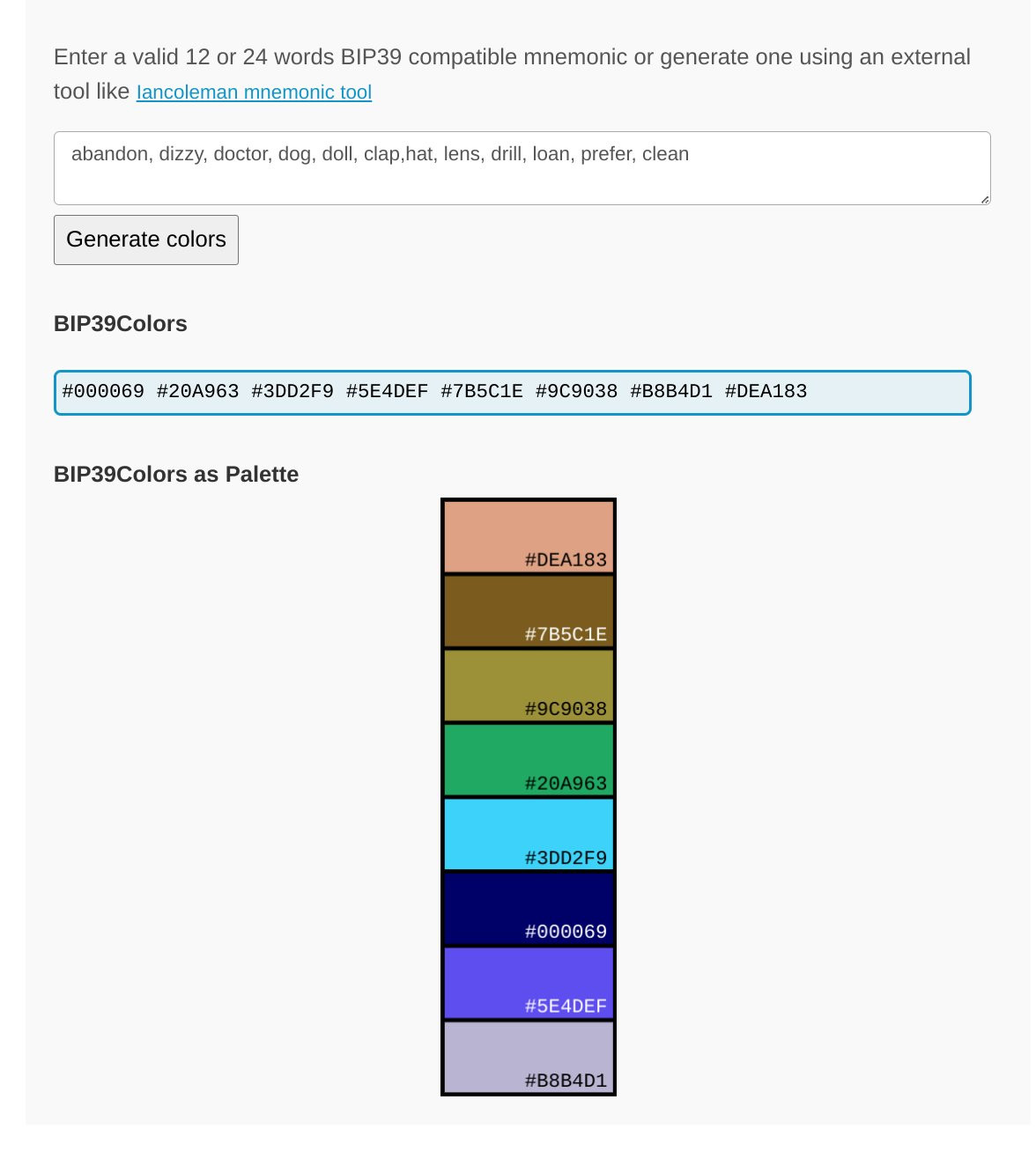 Enter a valid 12 or 24 words BIP39 compatible mnemonic or generate one using an external tool like Iancoleman mnemonic tool

abandon, dizzy, doctor, dog, doll, clap,hat, lens, drill, loan, prefer, clean

Generate colors

BIP39Colors

#000069 #20A963 #3DD2F9 #5E4DEF #7B5C1E #9C9038 #B8B4D1 #DEA183

BIP39Colors as Palette

#DEA183
#7B5C1E
#9C9038
#20A963
#3DD2F9
#000069
#5E4DEF
#B8B4D1